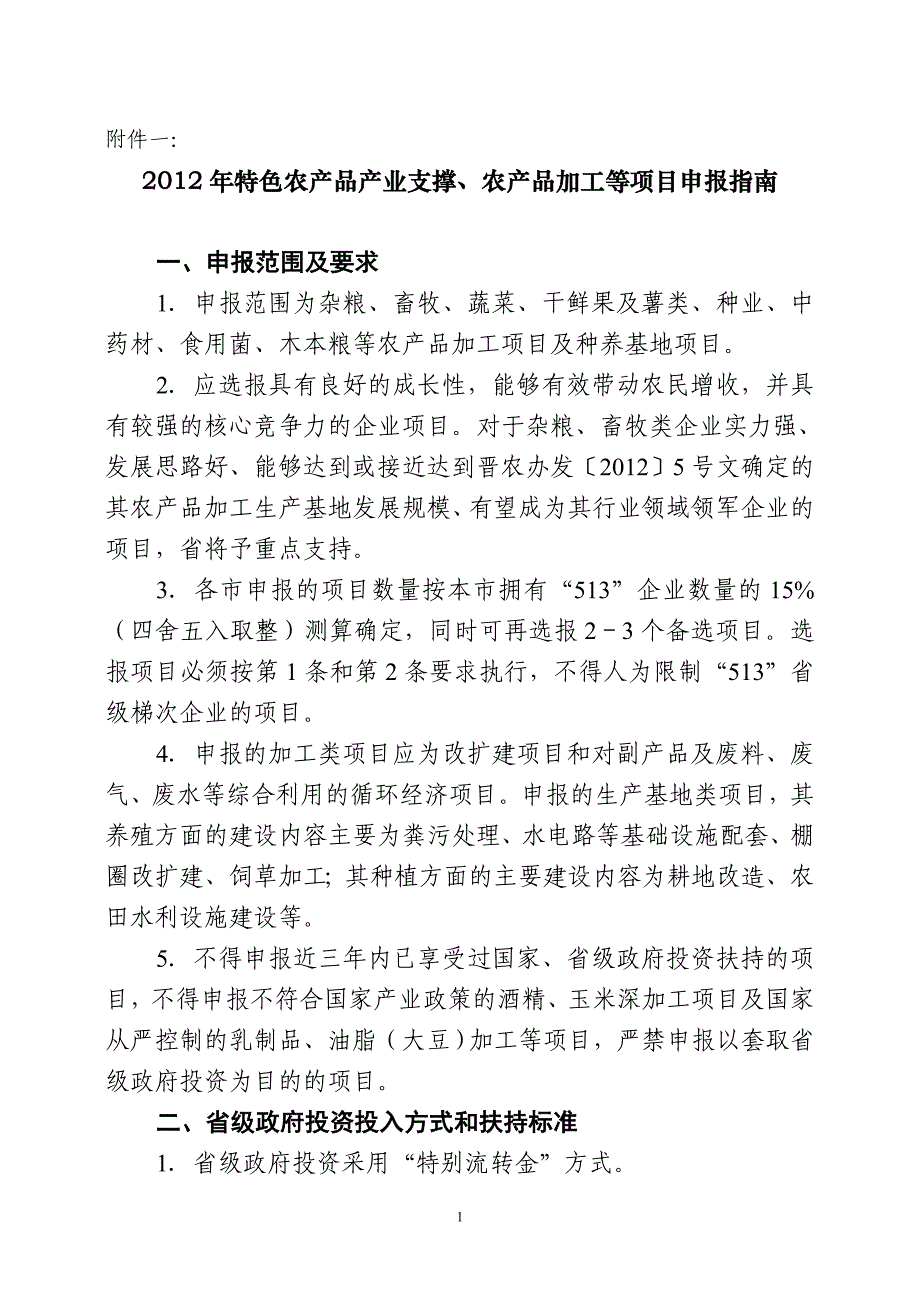 附件一:

2012年特色农产品产业支撑、农产品加工等项目申报指南

一、申报范围及要求

1. 申报范围为杂粮、畜牧、蔬菜、干鲜果及薯类、种业、中药材、食用菌、木本粮等农产品加工项目及种养基地项目。

2. 应选报具有良好的成长性，能够有效带动农民增收，并具有较强的核心竞争力的企业项目。对于杂粮、畜牧类企业实力强、发展思路好、能够达到或接近达到晋农办发〔2012〕5号文确定的其农产品加工生产基地发展规模、有望成为其行业领域领军企业的项目，省将予重点支持。

3. 各市申报的项目数量按本市拥有“513”企业数量的15%（四舍五入取整）测算确定，同时可再选报2－3个备选项目。选报项目必须按第1条和第2条要求执行，不得人为限制“513”省级梯次企业的项目。

4. 申报的加工类项目应为改扩建项目和对副产品及废料、废气、废水等综合利用的循环经济项目。申报的生产基地类项目，其养殖方面的建设内容主要为粪污处理、水电路等基础设施配套、棚圈改扩建、饲草加工; 其种植方面的主要建设内容为耕地改造、农田水利设施建设等。

5. 不得申报近三年内已享受过国家、省级政府投资扶持的项目，不得申报不符合国家产业政策的酒精、玉米深加工项目及国家从严控制的乳制品、油脂（大豆）加工等项目，严禁申报以套取省级政府投资为目的的项目。

二、省级政府投资投入方式和扶持标准

1. 省级政府投资采用“特别流转金”方式。

1